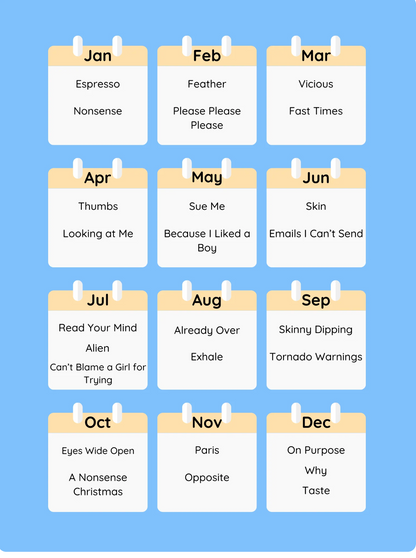 Jan

Espresso

Nonsense

Feb

Feather

Please Please Please

Mar

Vicious

Fast Times

Apr

Thumbs

Looking at Me

May

Sue Me

Because I Liked a Boy

Jun

Skin

Emails I Can't Send

Jul

Read Your Mind

Alien

Can't Blame a Girl for Trying

Aug

Already Over

Exhale

Sep

Skinny Dipping

Tornado Warnings

Oct

Eyes Wide Open

A Nonsense Christmas

Nov

Paris

Opposite

Dec

On Purpose

Why

Taste